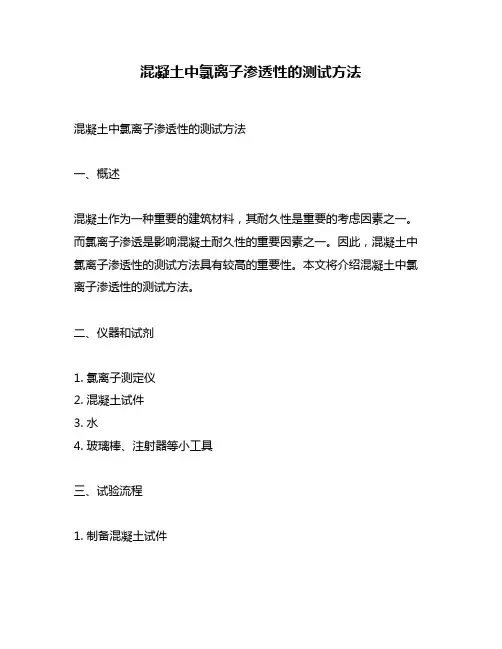 混凝土中氯离子渗透性的测试方法

混凝土中氯离子渗透性的测试方法

一、概述

混凝土作为一种重要的建筑材料，其耐久性是重要的考虑因素之一。而氯离子渗透是影响混凝土耐久性的重要因素之一。因此，混凝土中氯离子渗透性的测试方法具有较高的重要性。本文将介绍混凝土中氯离子渗透性的测试方法。

二、仪器和试剂

1. 氯离子测定仪
2. 混凝土试件
3. 水
4. 玻璃棒、注射器等小工具

三、试验流程

1. 制备混凝土试件